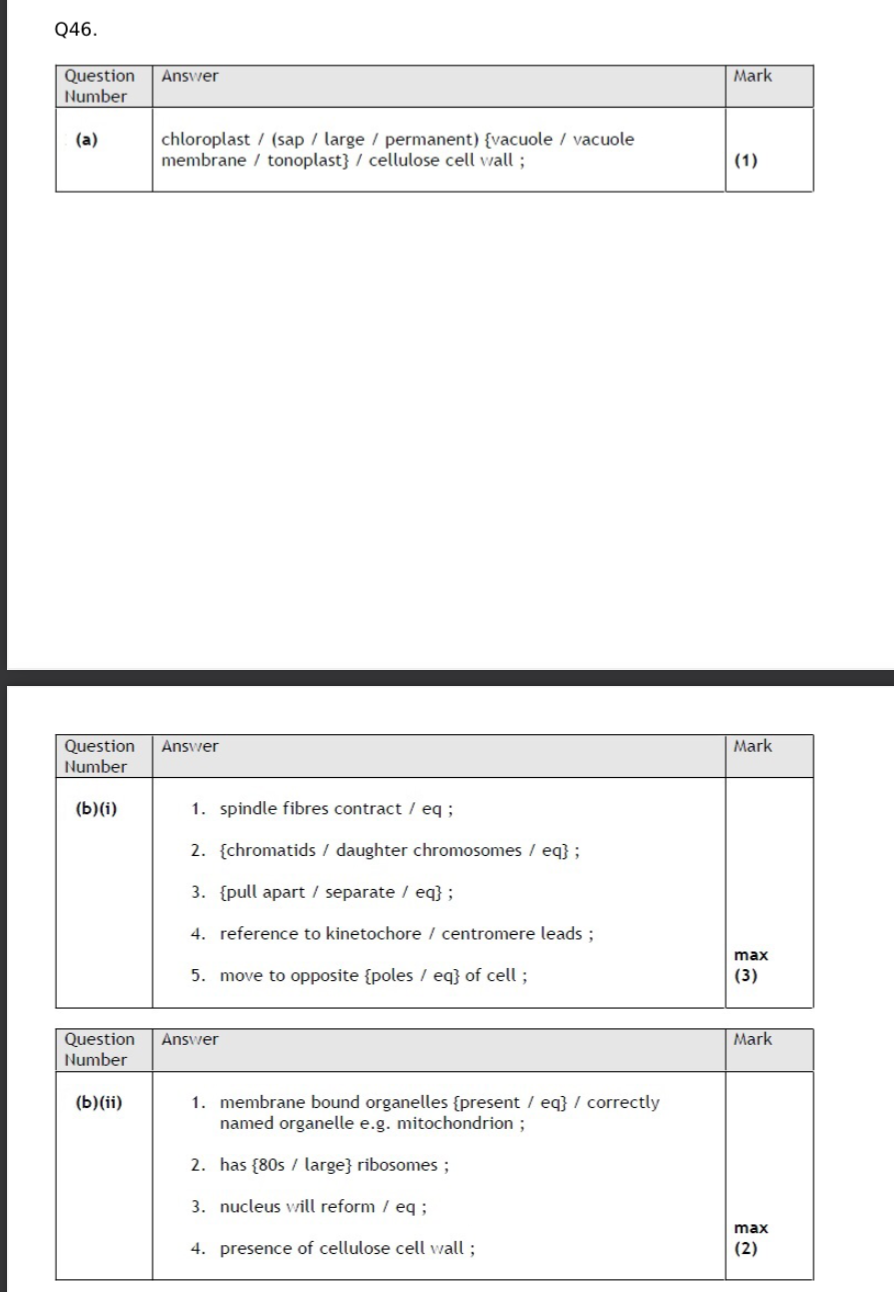 Q46.

| Question Number | Answer | Mark |
|---|---|---|
| (a) | chloroplast / (sap / large / permanent) {vacuole / vacuole membrane / tonoplast} / cellulose cell wall ; | (1) |

| Question Number | Answer | Mark |
|---|---|---|
| (b)(i) | 1. spindle fibres contract / eq ; 2. {chromatids / daughter chromosomes / eq} ; 3. {pull apart / separate / eq} ; 4. reference to kinetochore / centromere leads ; 5. move to opposite {poles / eq} of cell ; | max (3) |

| Question Number | Answer | Mark |
|---|---|---|
| (b)(ii) | 1. membrane bound organelles {present / eq} / correctly named organelle e.g. mitochondrion ; 2. has {80s / large} ribosomes ; 3. nucleus will reform / eq ; 4. presence of cellulose cell wall ; | max (2) |